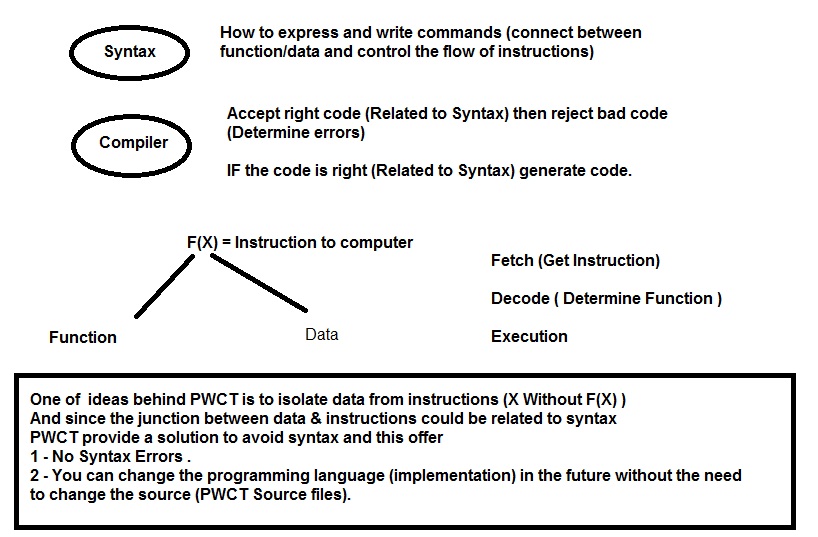 Syntax

How to express and write commands (connect between function/data and control the flow of instructions)

Compiler

Accept right code (Related to Syntax) then reject bad code (Determine errors)

IF the code is right (Related to Syntax) generate code.

F(X) = Instruction to computer

Function

Data

Fetch (Get Instruction)

Decode ( Determine Function )

Execution

One of ideas behind PWCT is to isolate data from instructions (X Without F(X) )
And since the junction between data & instructions could be related to syntax
PWCT provide a solution to avoid syntax and this offer
1 - No Syntax Errors .
2 - You can change the programming language (implementation) in the future without the need to change the source (PWCT Source files).